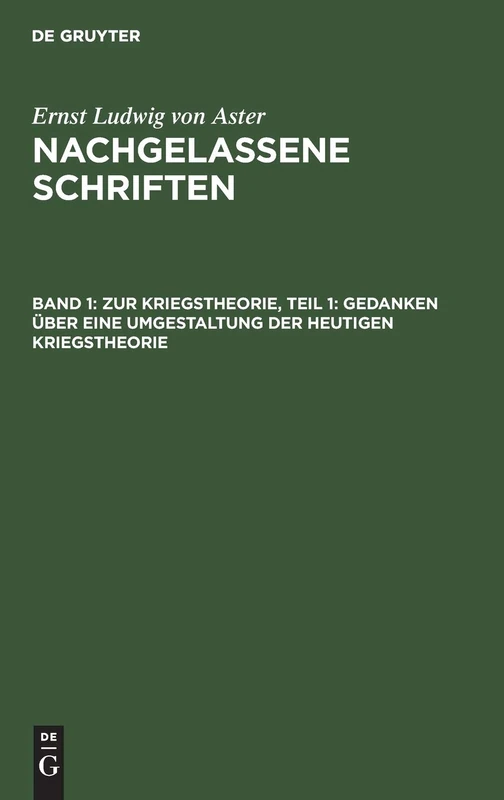 DE GRUYTER

Ernst Ludwig von Aster

NACHGELASSENE SCHRIFTEN

BAND 1: ZUR KRIEGSTHEORIE, TEIL 1: GEDANKEN ÜBER EINE UMGESTALTUNG DER HEUTIGEN KRIEGSTHEORIE

DE
G